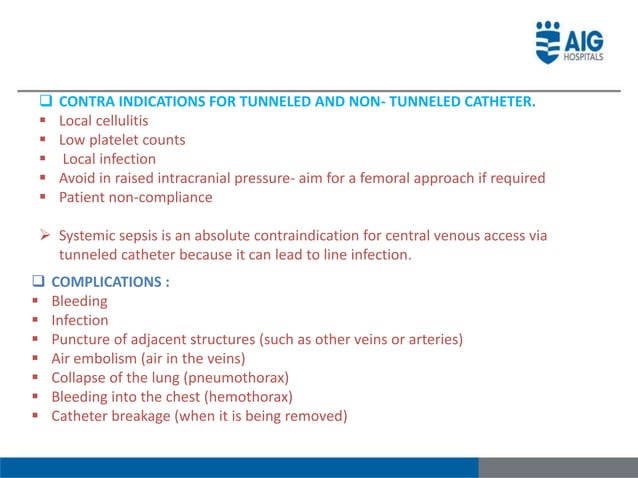 AIG HOSPITALS

❑ CONTRA INDICATIONS FOR TUNNELED AND NON- TUNNELED CATHETER.
▪ Local cellulitis
▪ Low platelet counts
▪ Local infection
▪ Avoid in raised intracranial pressure- aim for a femoral approach if required
▪ Patient non-compliance

➢ Systemic sepsis is an absolute contraindication for central venous access via tunneled catheter because it can lead to line infection.

❑ COMPLICATIONS :
▪ Bleeding
▪ Infection
▪ Puncture of adjacent structures (such as other veins or arteries)
▪ Air embolism (air in the veins)
▪ Collapse of the lung (pneumothorax)
▪ Bleeding into the chest (hemothorax)
▪ Catheter breakage (when it is being removed)